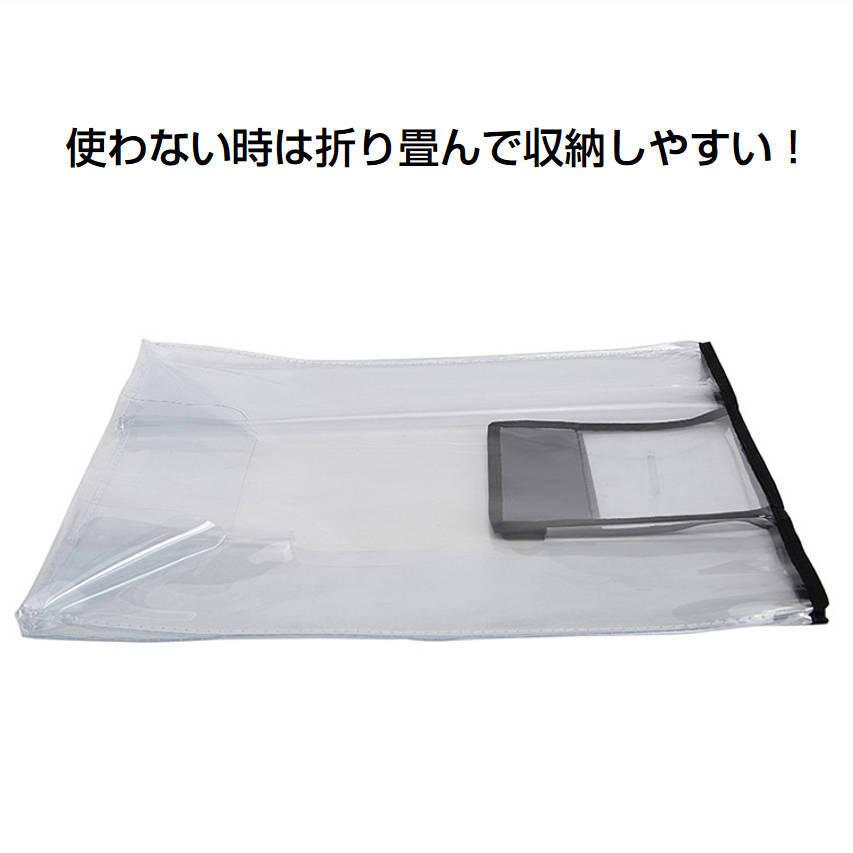 使わない時は折り畳んで収納しやすい！